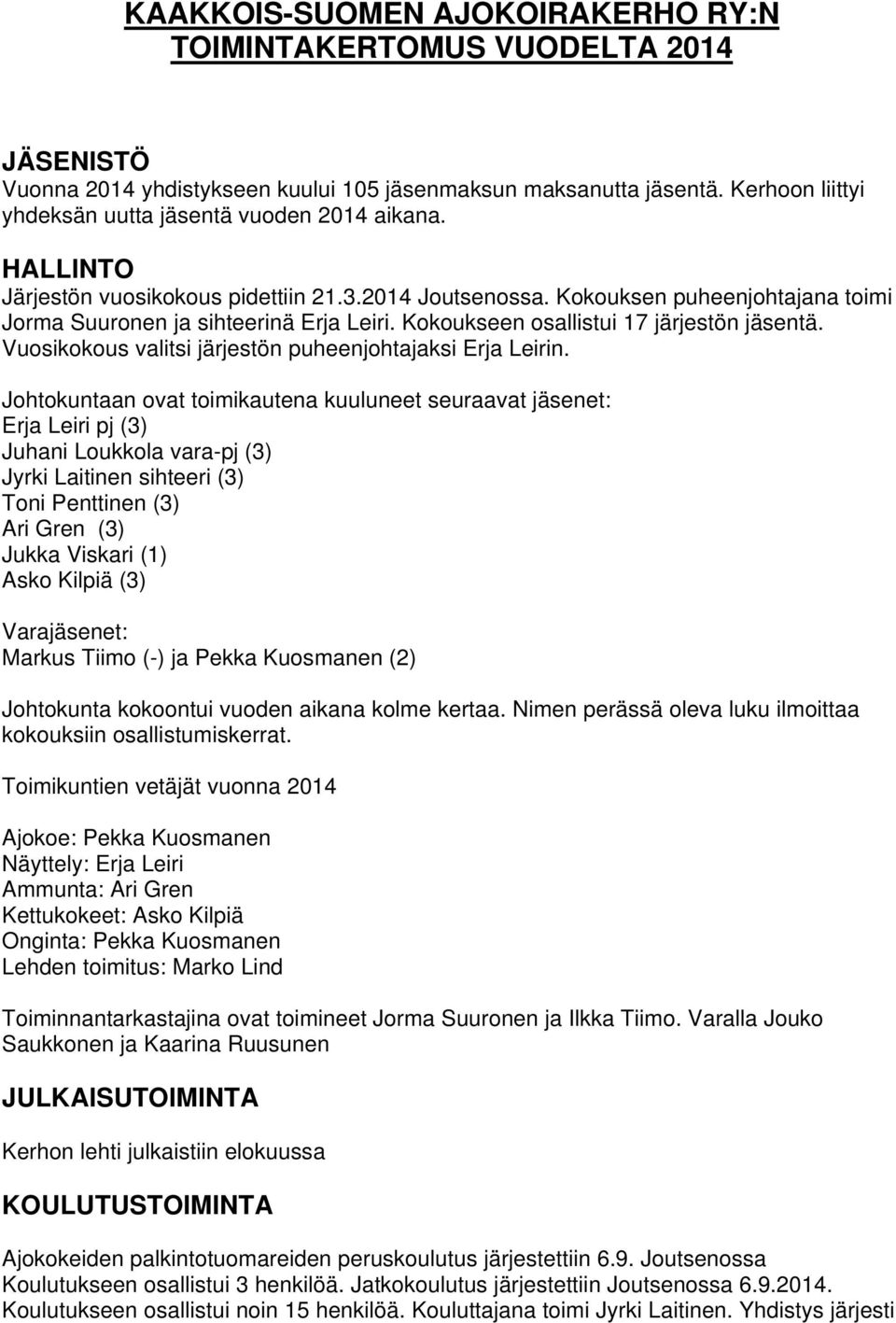 KAAKKOIS-SUOMEN AJOKOIRAKERHO RY:N TOIMINTAKERTOMUS VUODELTA 2014

JÄSENISTÖ
Vuonna 2014 yhdistykseen kuului 105 jäsenmaksun maksanutta jäsentä. Kerhoon liittyi yhdeksän uutta jäsentä vuoden 2014 aikana.

HALLINTO
Järjestön vuosikokous pidettiin 21.3.2014 Joutsenossa. Kokouksen puheenjohtajana toimi Jorma Suuronen ja sihteerinä Erja Leiri. Kokoukseen osallistui 17 järjestön jäsentä. Vuosikokous valitsi järjestön puheenjohtajaksi Erja Leirin.

Johtokuntaan ovat toimikautena kuuluneet seuraavat jäsenet:
Erja Leiri pj (3)
Juhani Loukkola vara-pj (3)
Jyrki Laitinen sihteeri (3)
Toni Penttinen (3)
Ari Gren (3)
Jukka Viskari (1)
Asko Kilpiä (3)

Varajäsenet:
Markus Tiimo (-) ja Pekka Kuosmanen (2)

Johtokunta kokoontui vuoden aikana kolme kertaa. Nimen perässä oleva luku ilmoittaa kokouksiin osallistumiskerrat.

Toimikuntien vetäjät vuonna 2014

Ajokoe: Pekka Kuosmanen
Näyttely: Erja Leiri
Ammunta: Ari Gren
Kettukokeet: Asko Kilpiä
Onginta: Pekka Kuosmanen
Lehden toimitus: Marko Lind

Toiminnantarkastajina ovat toimineet Jorma Suuronen ja Ilkka Tiimo. Varalla Jouko Saukkonen ja Kaarina Ruusunen

JULKAISUTOIMINTA

Kerhon lehti julkaistiin elokuussa

KOULUTUSTOIMINTA

Ajokokeiden palkintotuomareiden peruskoulutus järjestettiin 6.9. Joutsenossa Koulutukseen osallistui 3 henkilöä. Jatkokoulutus järjestettiin Joutsenossa 6.9.2014. Koulutukseen osallistui noin 15 henkilöä. Kouluttajana toimi Jyrki Laitinen. Yhdistys järjesti